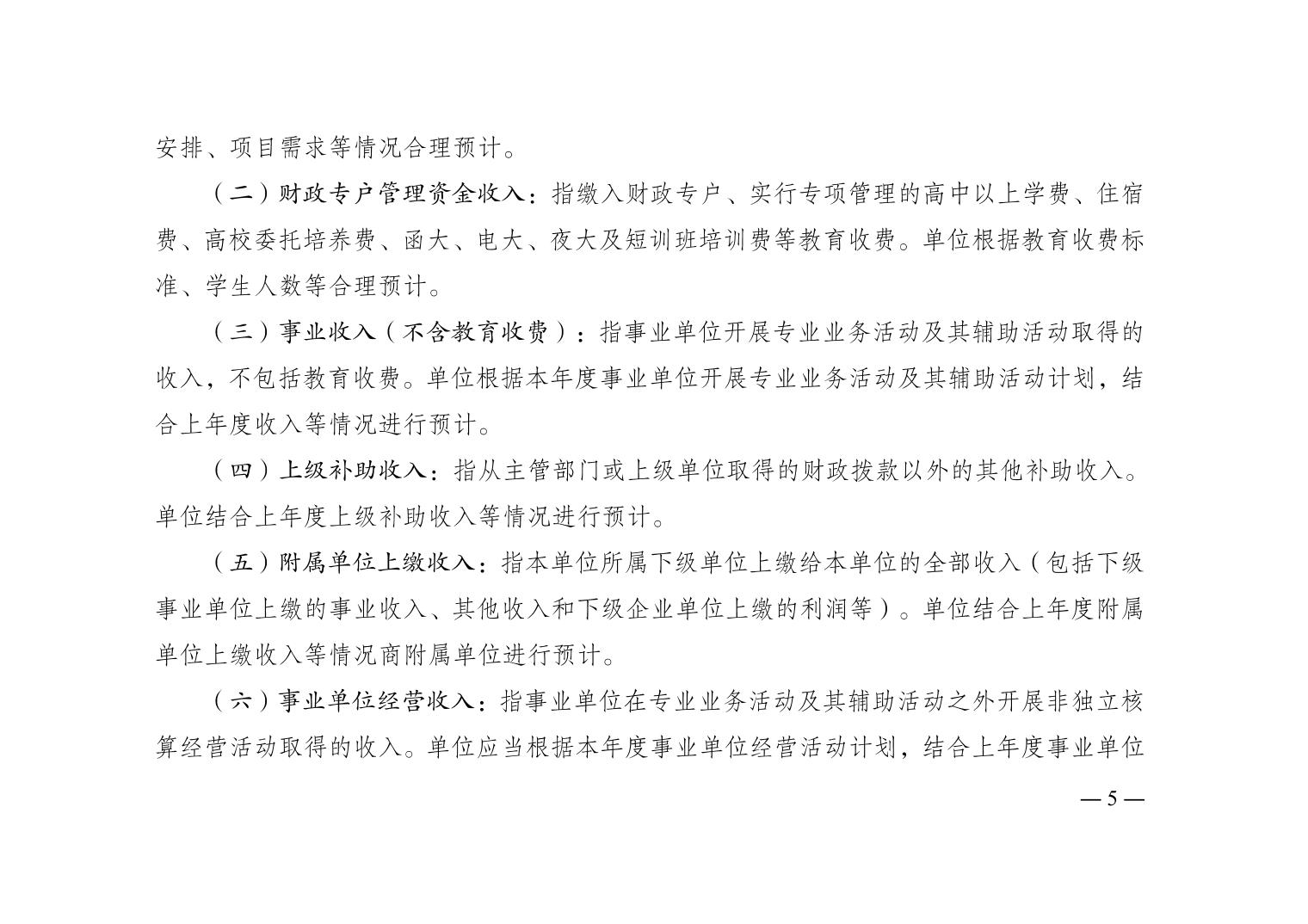 安排、项目需求等情况合理预计。

（二）财政专户管理资金收入：指缴入财政专户、实行专项管理的高中以上学费、住宿费、高校委托培养费、函大、电大、夜大及短训班培训费等教育收费。单位根据教育收费标准、学生人数等合理预计。

（三）事业收入（不含教育收费）：指事业单位开展专业业务活动及其辅助活动取得的收入，不包括教育收费。单位根据本年度事业单位开展专业业务活动及其辅助活动计划，结合上年度收入等情况进行预计。

（四）上级补助收入：指从主管部门或上级单位取得的财政拨款以外的其他补助收入。单位结合上年度上级补助收入等情况进行预计。

（五）附属单位上缴收入：指本单位所属下级单位上缴给本单位的全部收入（包括下级事业单位上缴的事业收入、其他收入和下级企业单位上缴的利润等）。单位结合上年度附属单位上缴收入等情况商附属单位进行预计。

（六）事业单位经营收入：指事业单位在专业业务活动及其辅助活动之外开展非独立核算经营活动取得的收入。单位应当根据本年度事业单位经营活动计划，结合上年度事业单位

— 5 —